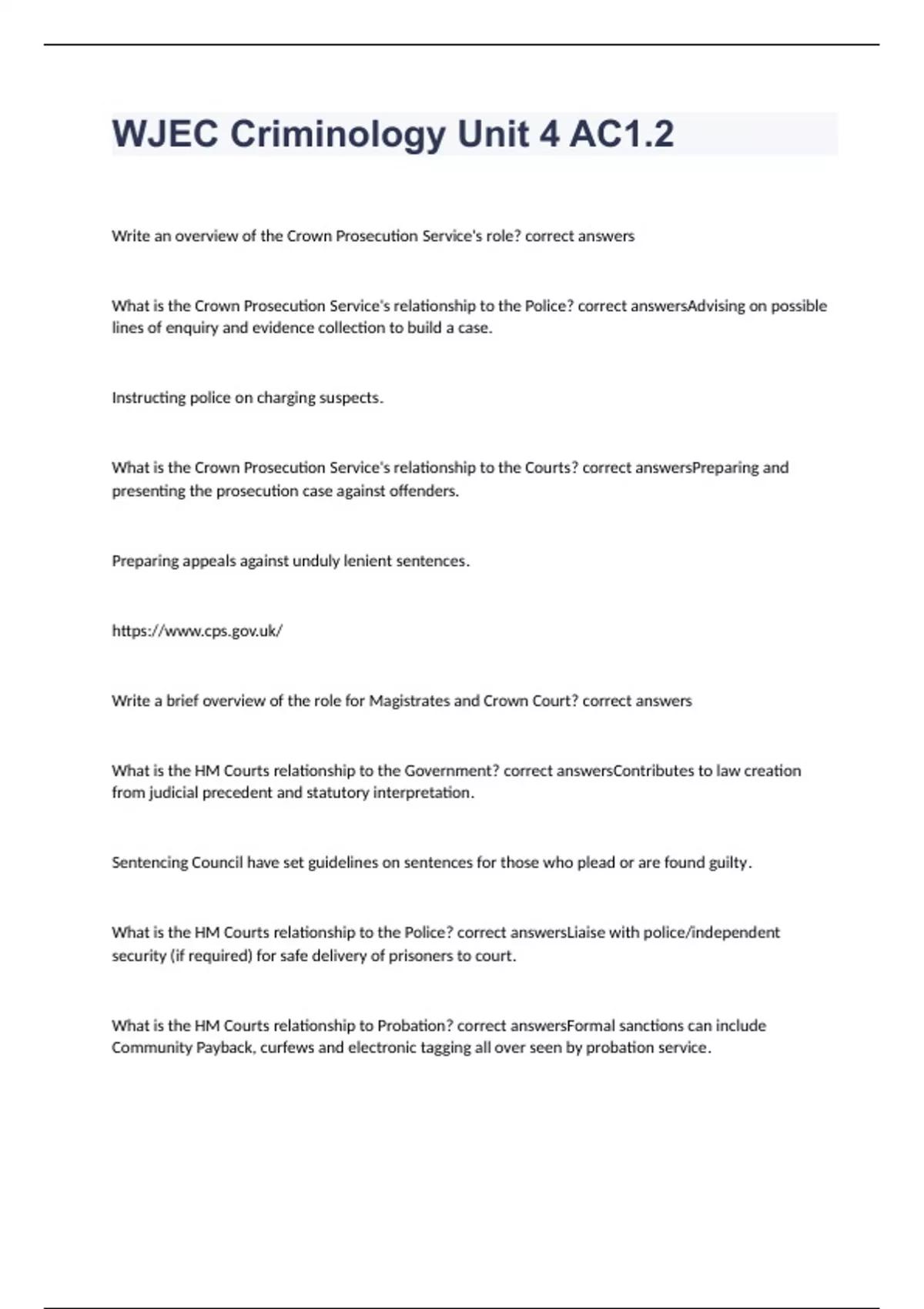 WJEC Criminology Unit 4 AC1.2

Write an overview of the Crown Prosecution Service's role? correct answers

What is the Crown Prosecution Service's relationship to the Police? correct answersAdvising on possible lines of enquiry and evidence collection to build a case.

Instructing police on charging suspects.

What is the Crown Prosecution Service's relationship to the Courts? correct answersPreparing and presenting the prosecution case against offenders.

Preparing appeals against unduly lenient sentences.

https://www.cps.gov.uk/

Write a brief overview of the role for Magistrates and Crown Court? correct answers

What is the HM Courts relationship to the Government? correct answersContributes to law creation from judicial precedent and statutory interpretation.

Sentencing Council have set guidelines on sentences for those who plead or are found guilty.

What is the HM Courts relationship to the Police? correct answersLiaise with police/independent security (if required) for safe delivery of prisoners to court.

What is the HM Courts relationship to Probation? correct answersFormal sanctions can include Community Payback, curfews and electronic tagging all over seen by probation service.